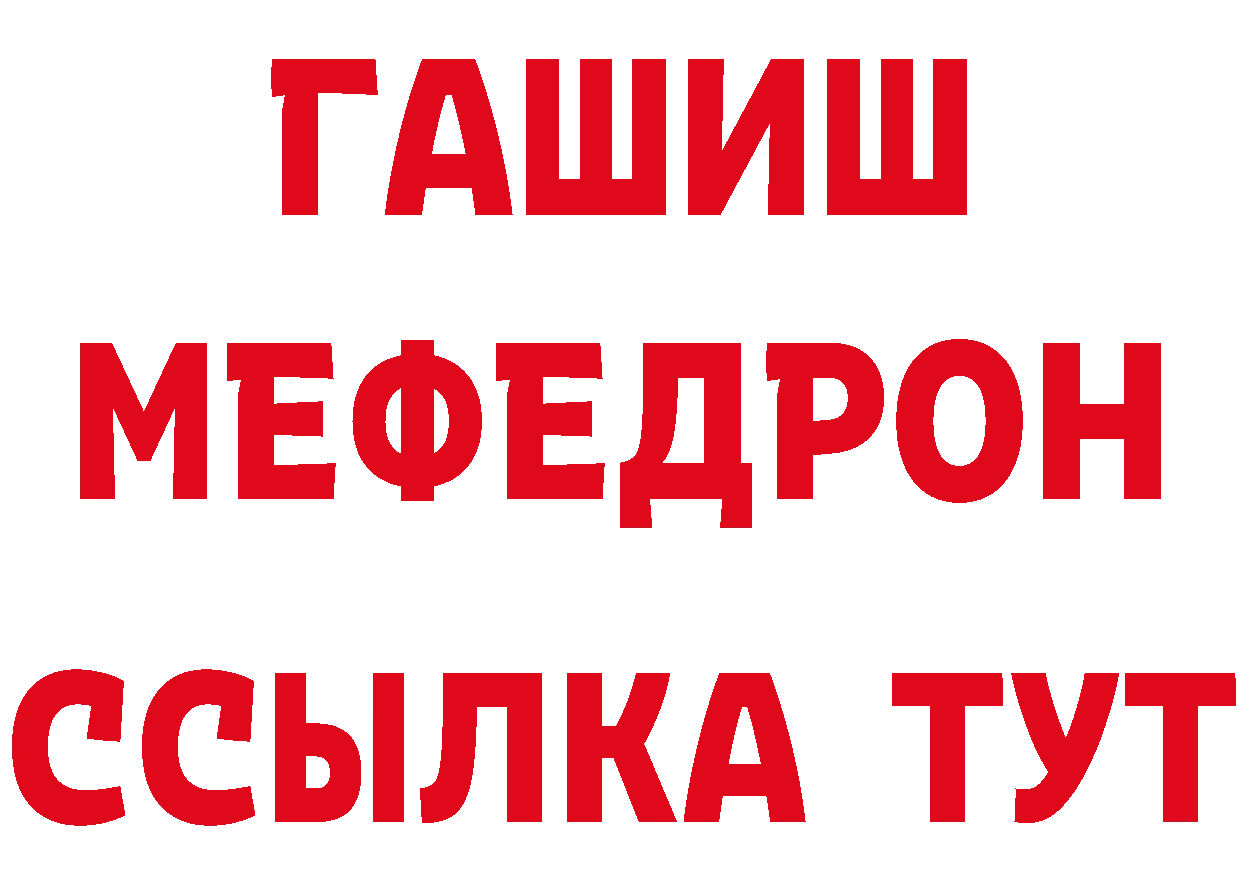 ГАШИШ
МЕФЕДРОН
ССЫЛКА ТУТ